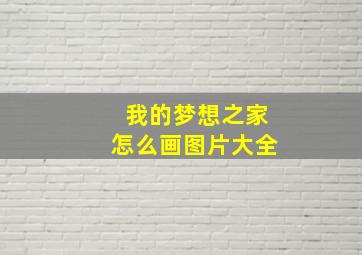 我的梦想之家
怎么画图片大全